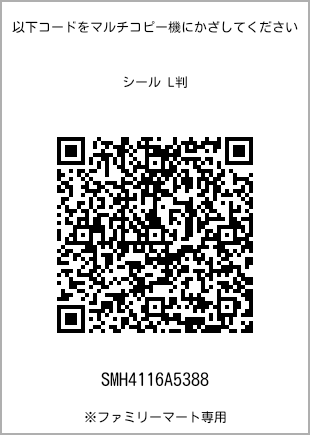 以下コードをマルチコピー機にかざしてください

シール L判

SMH4116A5388

※ファミリーマート専用